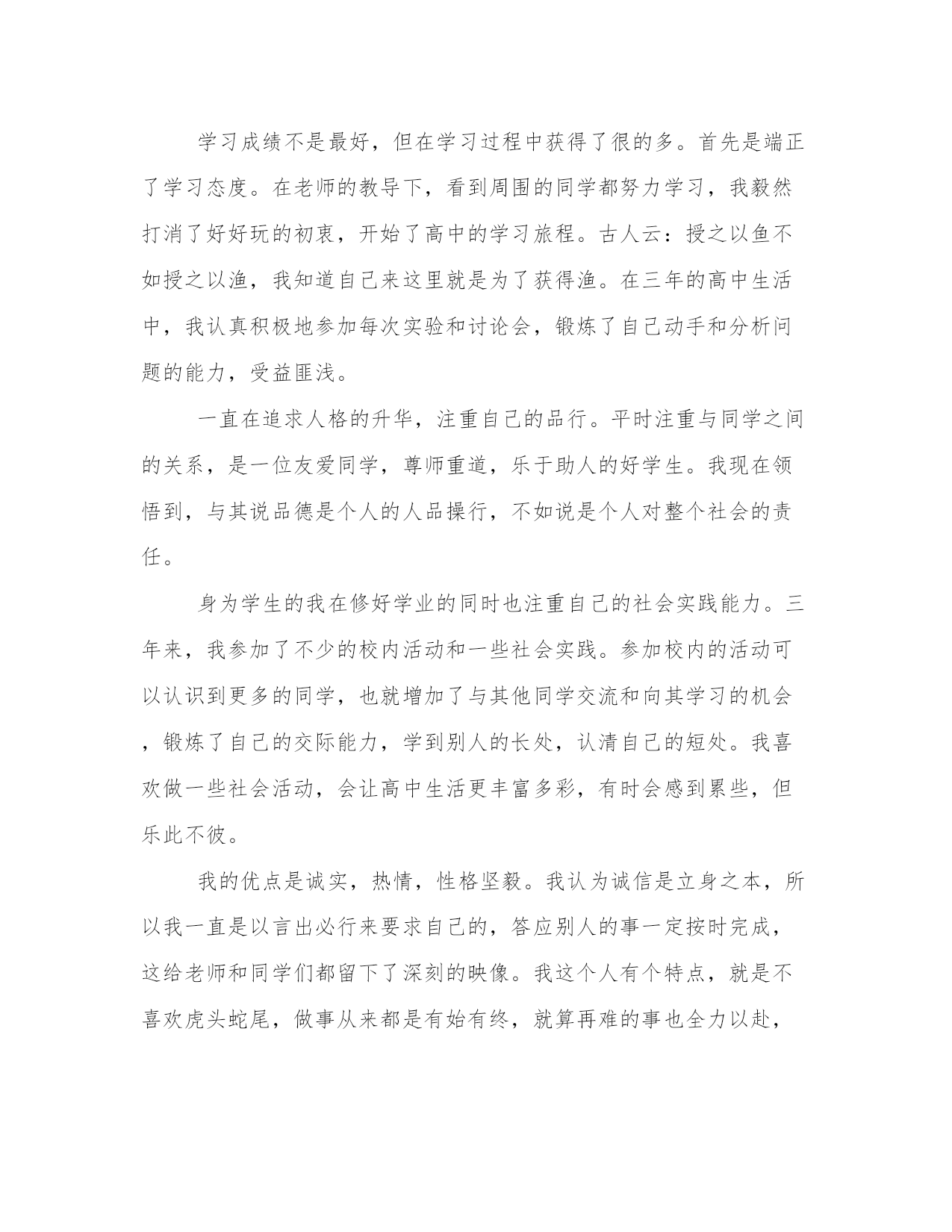 学习成绩不是最好，但在学习过程中获得了很的多。首先是端正了学习态度。在老师的教导下，看到周围的同学都努力学习，我毅然打消了好好玩的初衷，开始了高中的学习旅程。古人云：授之以鱼不如授之以渔，我知道自己来这里就是为了获得渔。在三年的高中生活中，我认真积极地参加每次实验和讨论会，锻炼了自己动手和分析问题的能力，受益匪浅。

一直在追求人格的升华，注重自己的品行。平时注重与同学之间的关系，是一位友爱同学，尊师重道，乐于助人的好学生。我现在领悟到，与其说品德是个人的人品操行，不如说是个人对整个社会的责任。

身为学生的我在修好学业的同时也注重自己的社会实践能力。三年来，我参加了不少的校内活动和一些社会实践。参加校内的活动可以认识到更多的同学，也就增加了与其他同学交流和向其学习的机会，锻炼了自己的交际能力，学到别人的长处，认清自己的短处。我喜欢做一些社会活动，会让高中生活更丰富多彩，有时会感到累些，但乐此不彼。

我的优点是诚实，热情，性格坚毅。我认为诚信是立身之本，所以我一直是以言出必行来要求自己的，答应别人的事一定按时完成，这给老师和同学们都留下了深刻的映像。我这个人有个特点，就是不喜欢虎头蛇尾，做事从来都是有始有终，就算再难的事也全力以赴，